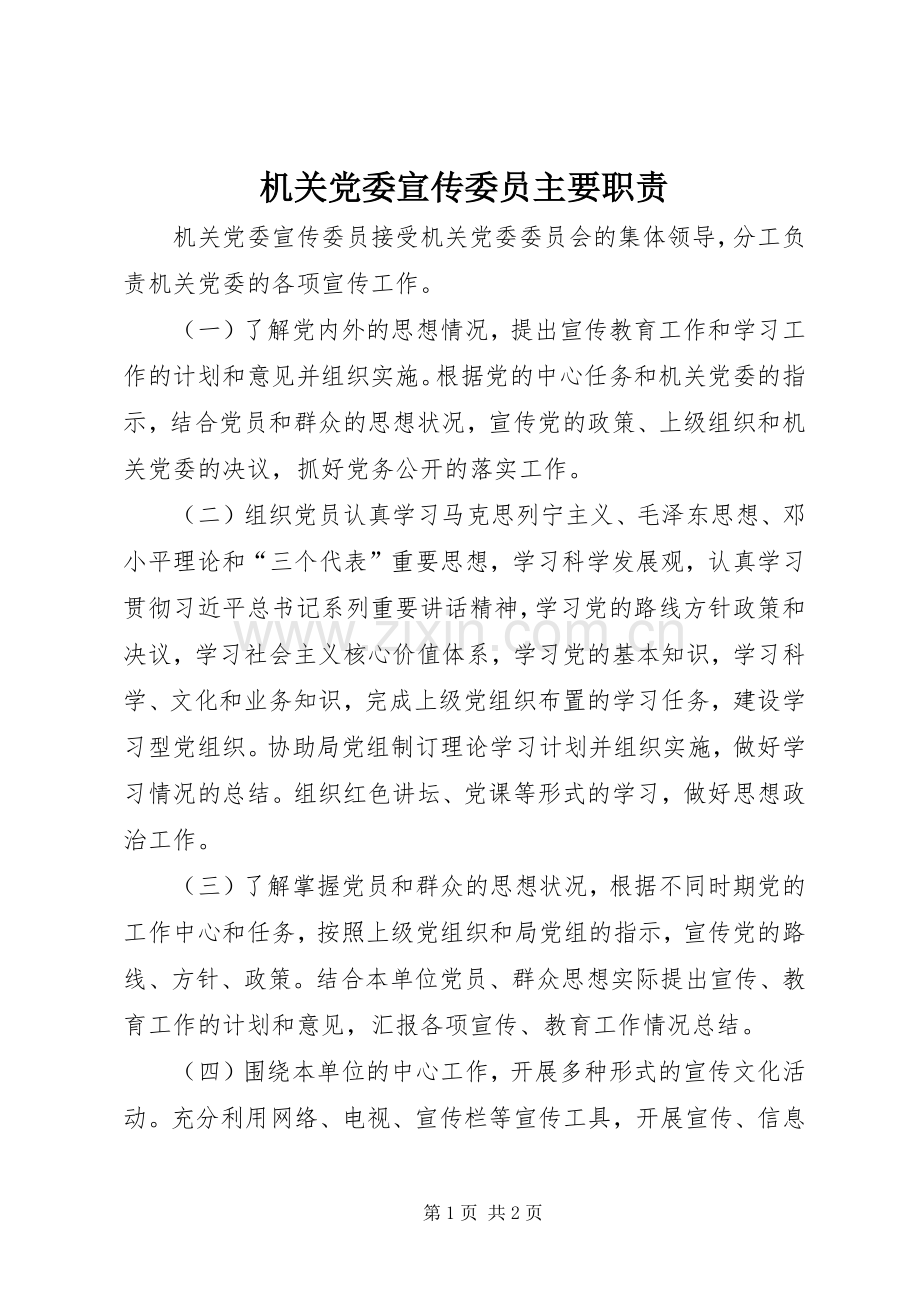 机关党委宣传委员主要职责

机关党委宣传委员接受机关党委委员会的集体领导，分工负责机关党委的各项宣传工作。

（一）了解党内外的思想情况，提出宣传教育工作和学习工作的计划和意见并组织实施。根据党的中心任务和机关党委的指示，结合党员和群众的思想状况，宣传党的政策、上级组织和机关党委的决议，抓好党务公开的落实工作。

（二）组织党员认真学习马克思列宁主义、毛泽东思想、邓小平理论和“三个代表”重要思想，学习科学发展观，认真学习贯彻习近平总书记系列重要讲话精神，学习党的路线方针政策和决议，学习社会主义核心价值体系，学习党的基本知识，学习科学、文化和业务知识，完成上级党组织布置的学习任务，建设学习型党组织。协助局党组制订理论学习计划并组织实施，做好学习情况的总结。组织红色讲坛、党课等形式的学习，做好思想政治工作。

（三）了解掌握党员和群众的思想状况，根据不同时期党的工作中心和任务，按照上级党组织和局党组的指示，宣传党的路线、方针、政策。结合本单位党员、群众思想实际提出宣传、教育工作的计划和意见，汇报各项宣传、教育工作情况总结。

（四）围绕本单位的中心工作，开展多种形式的宣传文化活动。充分利用网络、电视、宣传栏等宣传工具，开展宣传、信息

第1页 共2页

www.zixin.com.cn